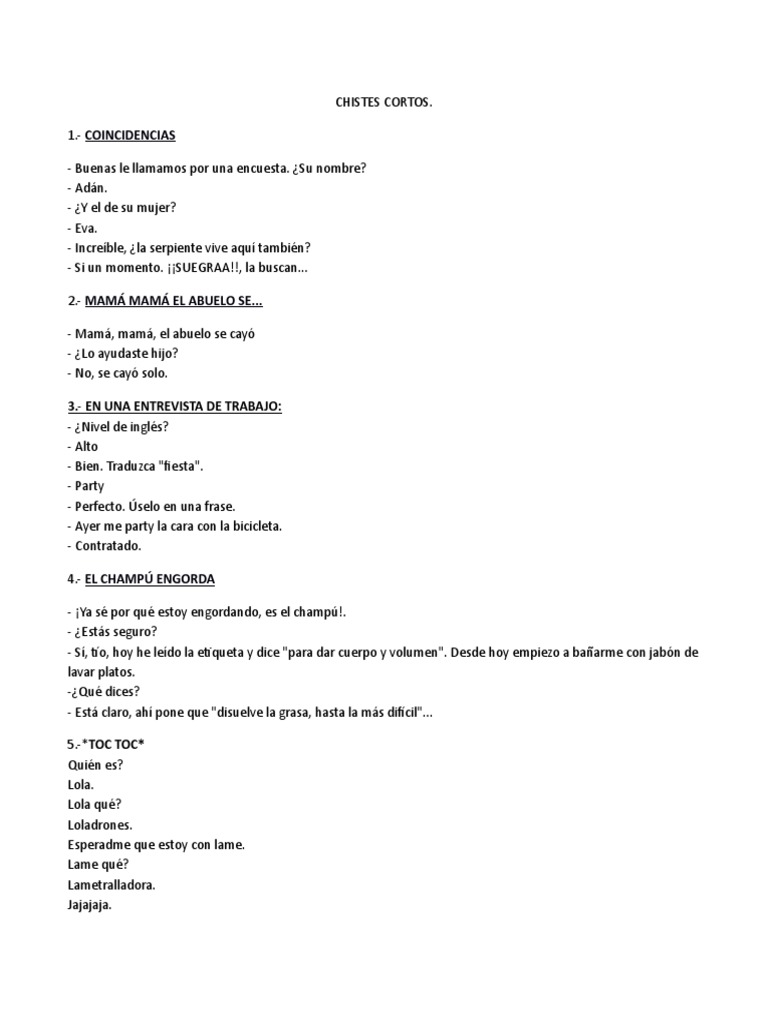 CHISTES CORTOS.

1.- COINCIDENCIAS

- Buenas le llamamos por una encuesta. ¿Su nombre?
- Adán.
- ¿Y el de su mujer?
- Eva.
- Increíble, ¿la serpiente vive aquí también?
- Si un momento. ¡¡SUEGRAA!!, la buscan...

2.- MAMÁ MAMÁ EL ABUELO SE...

- Mamá, mamá, el abuelo se cayó
- ¿Lo ayudaste hijo?
- No, se cayó solo.

3.- EN UNA ENTREVISTA DE TRABAJO:
- ¿Nivel de inglés?
- Alto
- Bien. Traduzca "fiesta".
- Party
- Perfecto. Úselo en una frase.
- Ayer me party la cara con la bicicleta.
- Contratado.

4.- EL CHAMPÚ ENGORDA

- ¡Ya sé por qué estoy engordando, es el champú!.
- ¿Estás seguro?
- Sí, tío, hoy he leído la etiqueta y dice "para dar cuerpo y volumen". Desde hoy empiezo a bañarme con jabón de lavar platos.
-¿Qué dices?
- Está claro, ahí pone que "disuelve la grasa, hasta la más difícil"...

5.-*TOC TOC*
Quién es?
Lola.
Lola qué?
Loladrones.
Esperadme que estoy con lame.
Lame qué?
Lametralladora.
Jajajaja.